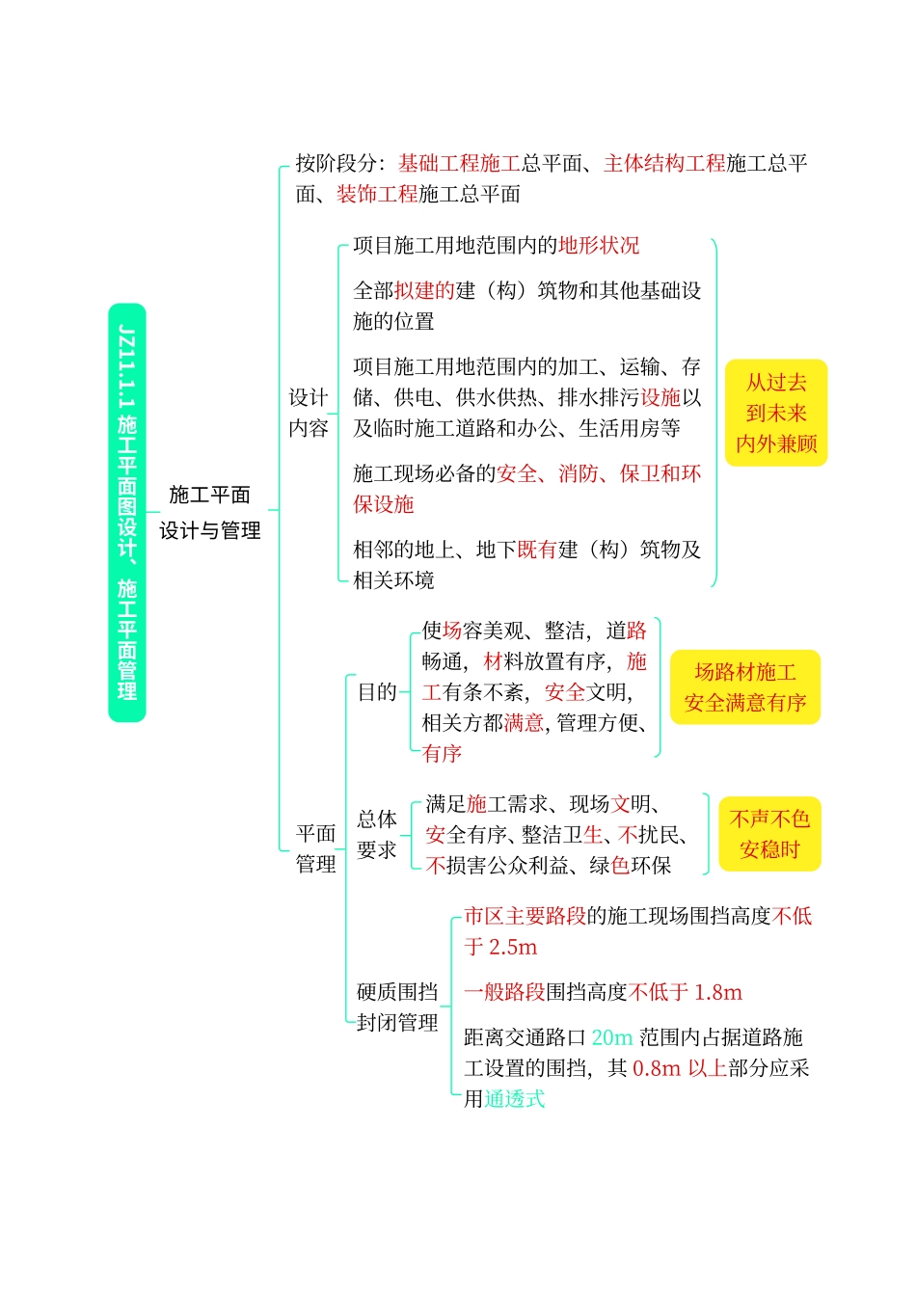 JZ11.1.1 施工平面图设计、施工平面管理

施工平面设计与管理

按阶段分：基础工程施工总平面、主体结构工程施工总平面、装饰工程施工总平面

设计内容

项目施工用地范围内的地形状况

全部拟建的建（构）筑物和其他基础设施的位置

项目施工用地范围内的加工、运输、存储、供电、供水供热、排水排污设施以及临时施工道路和办公、生活用房等

施工现场必备的安全、消防、保卫和环保设施

相邻的地上、地下既有建（构）筑物及相关环境

从过去到未来内外兼顾

平面管理

目的

使场容美观、整洁，道路畅通，材料放置有序，施工有条不紊，安全文明，相关方都满意，管理方便、有序

场路材施工安全满意有序

总体要求

满足施工需求、现场文明、安全有序、整洁卫生、不扰民、不损害公众利益、绿色环保

不声不色安稳时

硬质围挡封闭管理

市区主要路段的施工现场围挡高度不低于 2.5m

一般路段围挡高度不低于 1.8m

距离交通路口 20m 范围内占据道路施工设置的围挡，其 0.8m 以上部分应采用通透式